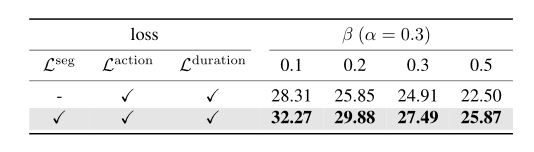 | loss | | | $\beta$ ($\alpha = 0.3$) | | | |
|---|---|---|---|---|---|---|
| $\mathcal{L}^{\text{seg}}$ | $\mathcal{L}^{\text{action}}$ | $\mathcal{L}^{\text{duration}}$ | 0.1 | 0.2 | 0.3 | 0.5 |
| - | ✓ | ✓ | 28.31 | 25.85 | 24.91 | 22.50 |
| ✓ | ✓ | ✓ | **32.27** | **29.88** | **27.49** | **25.87** |